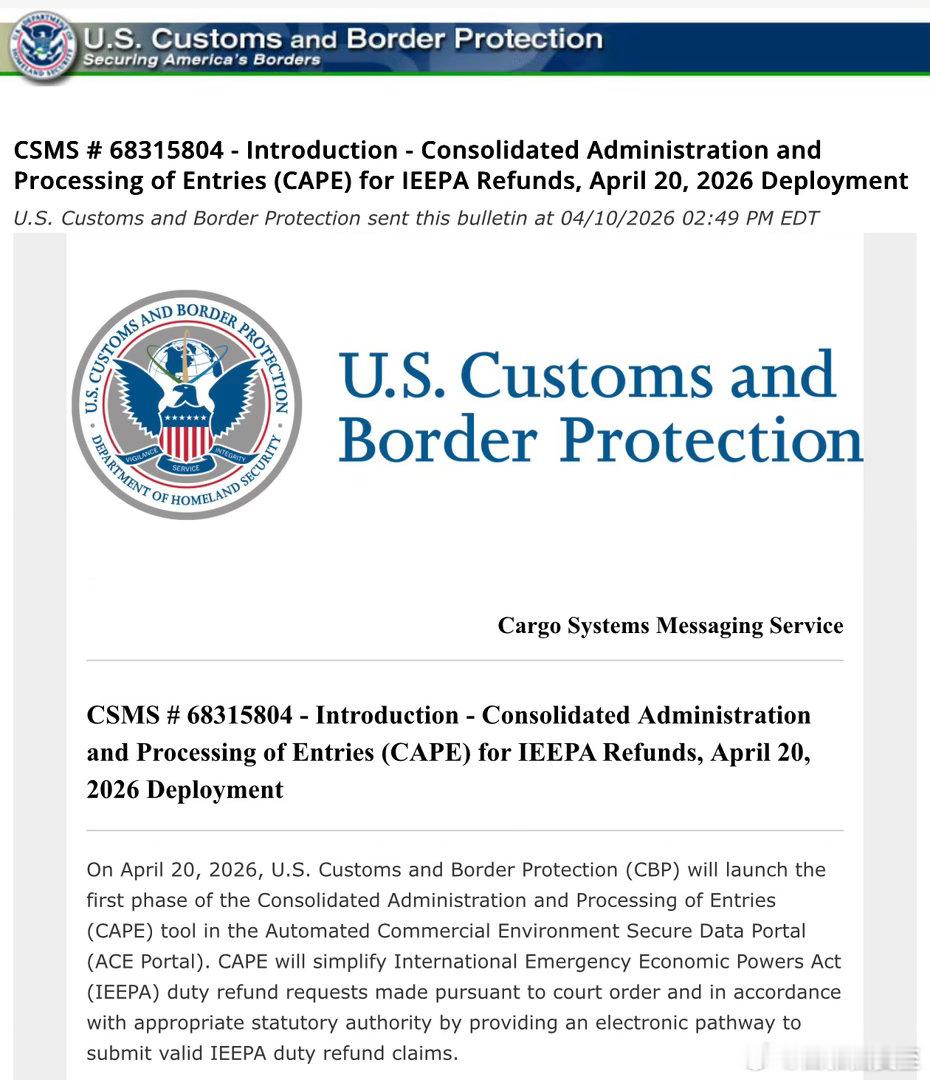 U.S. Customs and Border Protection
Securing America's Borders

CSMS # 68315804 - Introduction - Consolidated Administration and Processing of Entries (CAPE) for IEEPA Refunds, April 20, 2026 Deployment
U.S. Customs and Border Protection sent this bulletin at 04/10/2026 02:49 PM EDT

U.S. CUSTOMS AND BORDER PROTECTION
DEPARTMENT OF HOMELAND SECURITY
VIGILANCE SERVICE INTEGRITY

U.S. Customs and Border Protection

Cargo Systems Messaging Service

CSMS # 68315804 - Introduction - Consolidated Administration and Processing of Entries (CAPE) for IEEPA Refunds, April 20, 2026 Deployment

On April 20, 2026, U.S. Customs and Border Protection (CBP) will launch the first phase of the Consolidated Administration and Processing of Entries (CAPE) tool in the Automated Commercial Environment Secure Data Portal (ACE Portal). CAPE will simplify International Emergency Economic Powers Act (IEEPA) duty refund requests made pursuant to court order and in accordance with appropriate statutory authority by providing an electronic pathway to submit valid IEEPA duty refund claims.